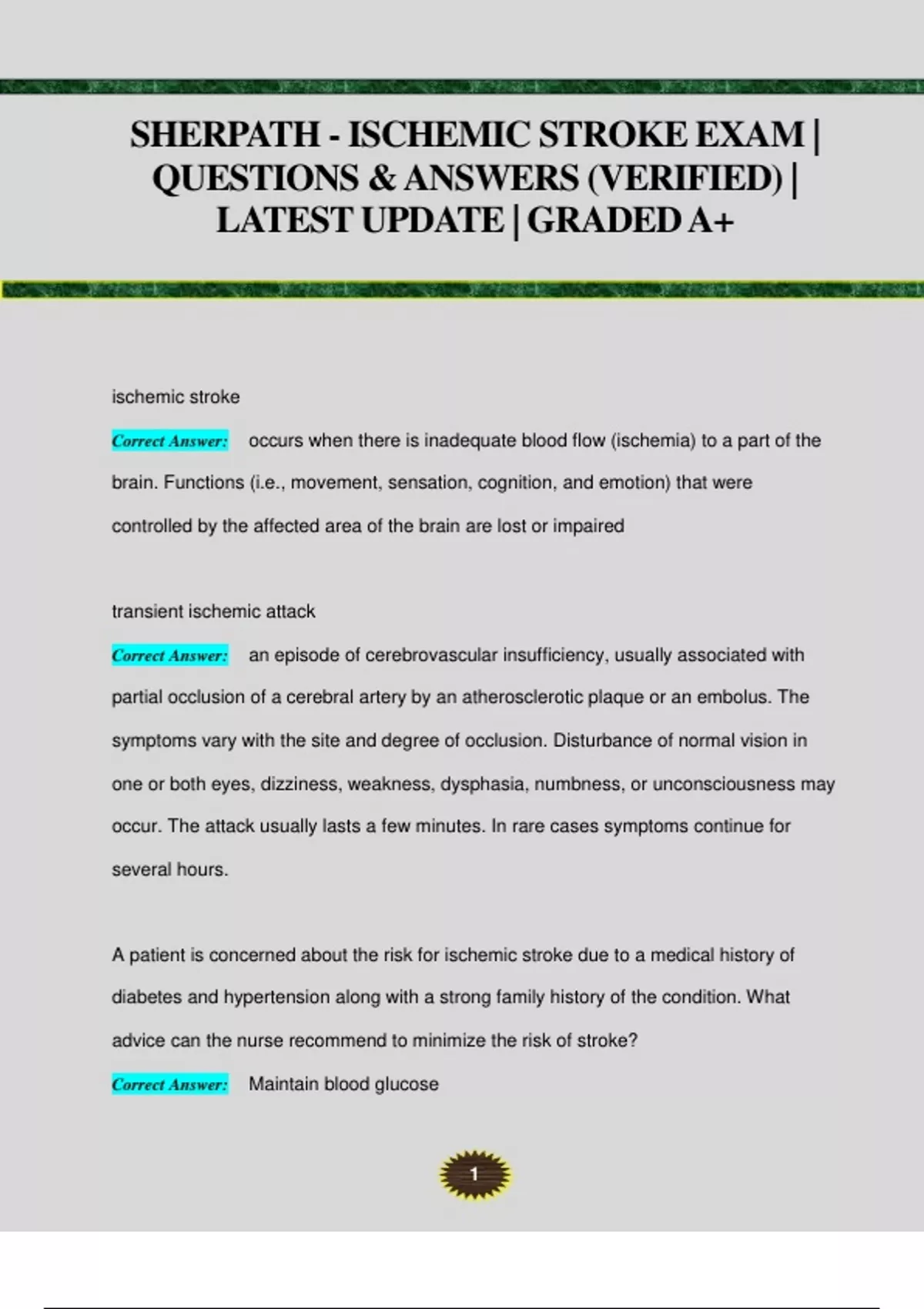 SHERPATH - ISCHEMIC STROKE EXAM | QUESTIONS & ANSWERS (VERIFIED) | LATEST UPDATE | GRADED A+

ischemic stroke

Correct Answer: occurs when there is inadequate blood flow (ischemia) to a part of the brain. Functions (i.e., movement, sensation, cognition, and emotion) that were controlled by the affected area of the brain are lost or impaired

transient ischemic attack

Correct Answer: an episode of cerebrovascular insufficiency, usually associated with partial occlusion of a cerebral artery by an atherosclerotic plaque or an embolus. The symptoms vary with the site and degree of occlusion. Disturbance of normal vision in one or both eyes, dizziness, weakness, dysphasia, numbness, or unconsciousness may occur. The attack usually lasts a few minutes. In rare cases symptoms continue for several hours.

A patient is concerned about the risk for ischemic stroke due to a medical history of diabetes and hypertension along with a strong family history of the condition. What advice can the nurse recommend to minimize the risk of stroke?

Correct Answer: Maintain blood glucose

1